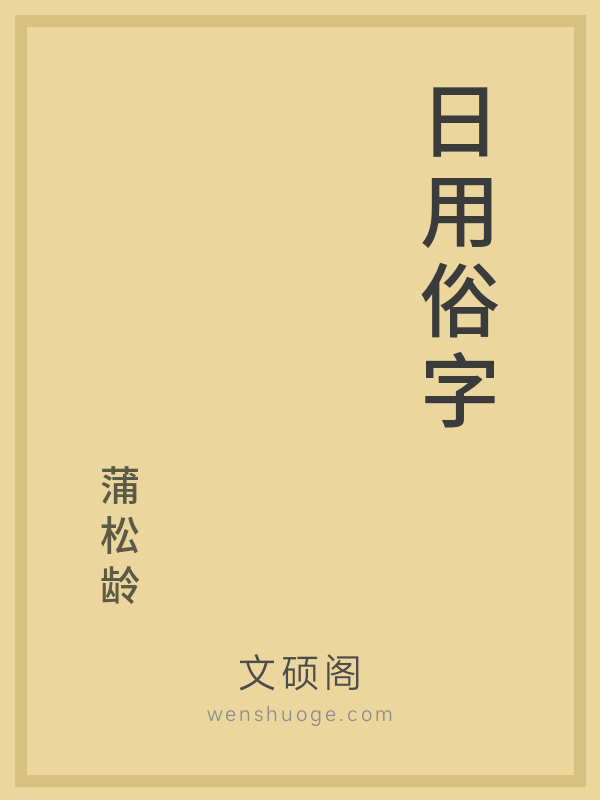 日用俗字

蒲松龄

文硕阁
wenshuoge.com